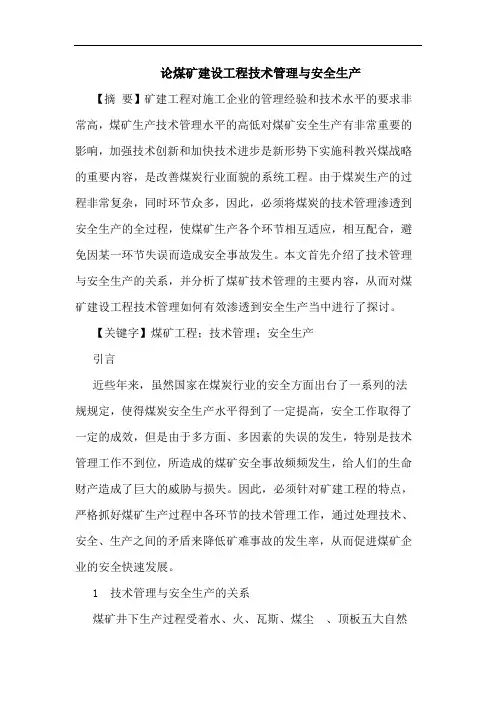 论煤矿建设工程技术管理与安全生产

【摘 要】矿建工程对施工企业的管理经验和技术水平的要求非常高，煤矿生产技术管理水平的高低对煤矿安全生产有非常重要的影响，加强技术创新和加快技术进步是新形势下实施科教兴煤战略的重要内容，是改善煤炭行业面貌的系统工程。由于煤炭生产的过程非常复杂，同时环节众多，因此，必须将煤炭的技术管理渗透到安全生产的全过程，使煤矿生产各个环节相互适应，相互配合，避免因某一环节失误而造成安全事故发生。本文首先介绍了技术管理与安全生产的关系，并分析了煤矿技术管理的主要内容，从而对煤矿建设工程技术管理如何有效渗透到安全生产当中进行了探讨。

【关键字】煤矿工程；技术管理；安全生产

引言

近些年来，虽然国家在煤炭行业的安全方面出台了一系列的法规规定，使得煤炭安全生产水平得到了一定提高，安全工作取得了一定的成效，但是由于多方面、多因素的失误的发生，特别是技术管理工作不到位，所造成的煤矿安全事故频频发生，给人们的生命财产造成了巨大的威胁与损失。因此，必须针对矿建工程的特点，严格抓好煤矿生产过程中各环节的技术管理工作，通过处理技术、安全、生产之间的矛盾来降低矿难事故的发生率，从而促进煤矿企业的安全快速发展。

1 技术管理与安全生产的关系

煤矿井下生产过程受着水、火、瓦斯、煤尘 、顶板五大自然